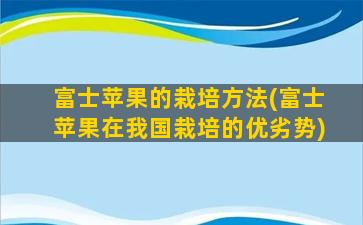 富士苹果的栽培方法(富士苹果在我国栽培的优劣势)